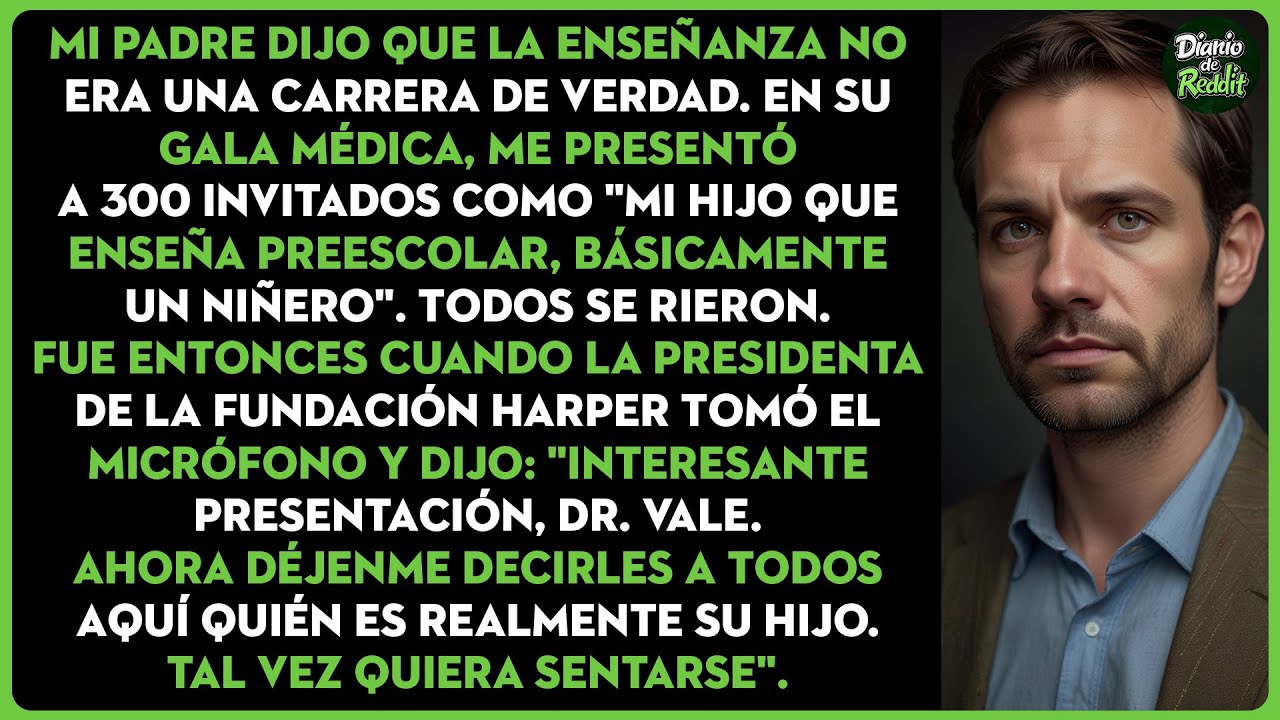 MI PADRE DIJO QUE LA ENSEÑANZA NO ERA UNA CARRERA DE VERDAD. EN SU GALA MÉDICA, ME PRESENTÓ A 300 INVITADOS COMO "MI HIJO QUE ENSEÑA PREESCOLAR, BÁSICAMENTE UN NIÑERO". TODOS SE RIERON. FUE ENTONCES CUANDO LA PRESIDENTA DE LA FUNDACIÓN HARPER TOMÓ EL MICRÓFONO Y DIJO: "INTERESANTE PRESENTACIÓN, DR. VALE. AHORA DÉJENME DECIRLES A TODOS AQUÍ QUIÉN ES REALMENTE SU HIJO. TAL VEZ QUIERA SENTARSE".

Diario de Reddit